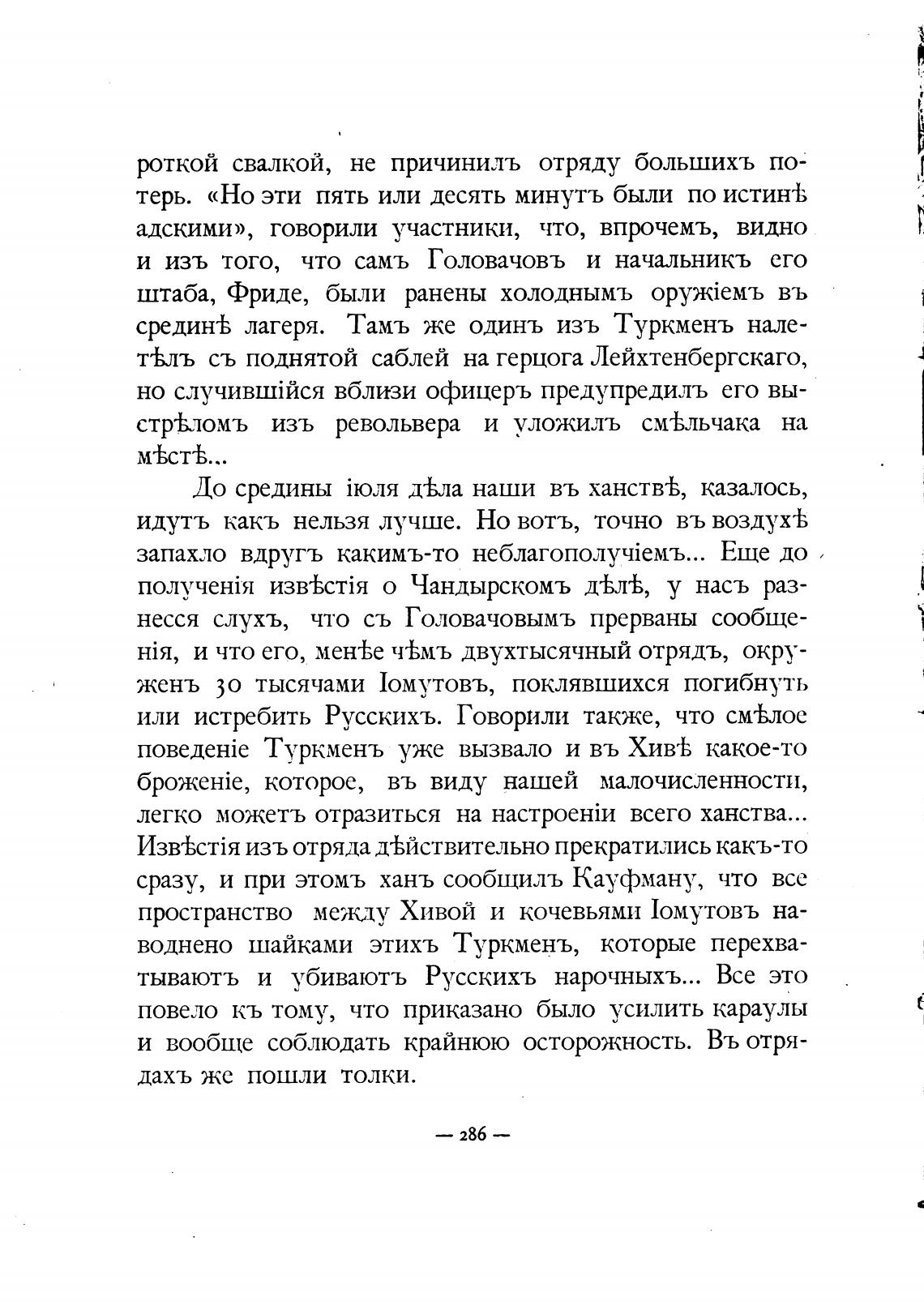 роткой свалкой, не причинилъ отряду большихъ потерь. «Но эти пять или десять минутъ были по истинѣ адскими», говорили участники, что, впрочемъ, видно и изъ того, что самъ Головачовъ и начальникъ его штаба, Фриде, были ранены холоднымъ оружіемъ въ срединѣ лагеря. Тамъ же одинъ изъ Туркменъ налетѣлъ съ поднятой саблей на герцога Лейхтенбергскаго, но случившійся вблизи офицеръ предупредилъ его выстрѣломъ изъ револьвера и уложилъ смѣльчака на мѣстѣ...

До средины іюля дѣла наши въ ханствѣ, казалось, идутъ какъ нельзя лучше. Но вотъ, точно въ воздухѣ запахло вдругъ какимъ-то неблагополучіемъ... Еще до полученія извѣстія о Чандырскомъ дѣлѣ, у насъ разнесся слухъ, что съ Головачовымъ прерваны сообщенія, и что его, менѣе чѣмъ двухтысячный отрядъ, окруженъ 30 тысячами Іомутовъ, поклявшихся погибнуть или истребить Русскихъ. Говорили также, что смѣлое поведеніе Туркменъ уже вызвало и въ Хивѣ какое-то броженіе, которое, въ виду нашей малочисленности, легко можетъ отразиться на настроеніи всего ханства... Извѣстія изъ отряда дѣйствительно прекратились какъ-то сразу, и при этомъ ханъ сообщилъ Кауфману, что все пространство между Хивой и кочевьями Іомутовъ наводнено шайками этихъ Туркменъ, которые перехватываютъ и убиваютъ Русскихъ нарочныхъ... Все это повело къ тому, что приказано было усилить караулы и вообще соблюдать крайнюю осторожность. Въ отрядахъ же пошли толки.

— 286 —